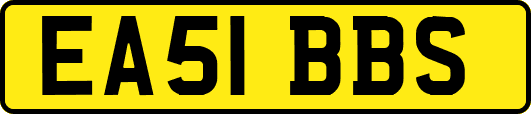 EA51 BBS